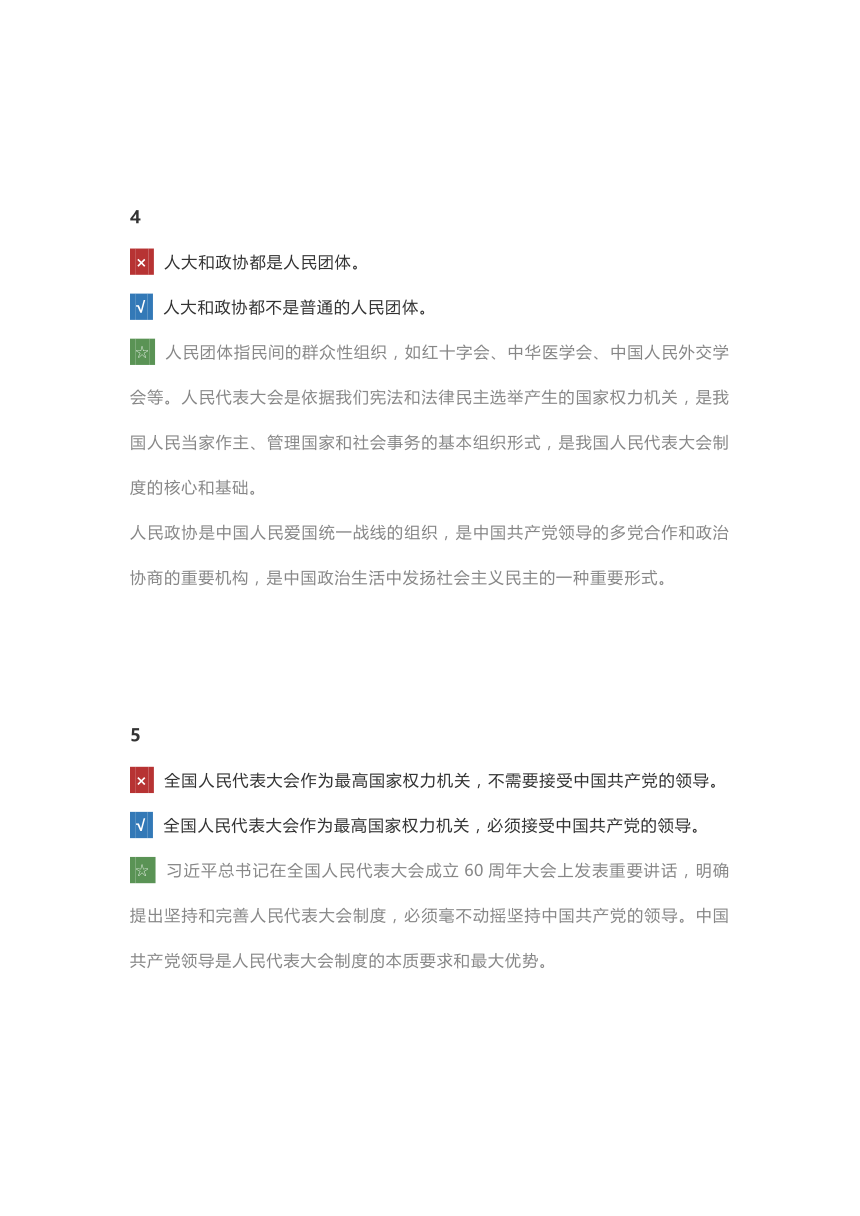 4

× 人大和政协都是人民团体。

√ 人大和政协都不是普通的人民团体。

☆ 人民团体指民间的群众性组织，如红十字会、中华医学会、中国人民外交学会等。人民代表大会是依据我们宪法和法律民主选举产生的国家权力机关，是我国人民当家作主、管理国家和社会事务的基本组织形式，是我国人民代表大会制度的核心和基础。

人民政协是中国人民爱国统一战线的组织，是中国共产党领导的多党合作和政治协商的重要机构，是中国政治生活中发扬社会主义民主的一种重要形式。

5

× 全国人民代表大会作为最高国家权力机关，不需要接受中国共产党的领导。

√ 全国人民代表大会作为最高国家权力机关，必须接受中国共产党的领导。

☆ 习近平总书记在全国人民代表大会成立 60 周年大会上发表重要讲话，明确提出坚持和完善人民代表大会制度，必须毫不动摇坚持中国共产党的领导。中国共产党领导是人民代表大会制度的本质要求和最大优势。